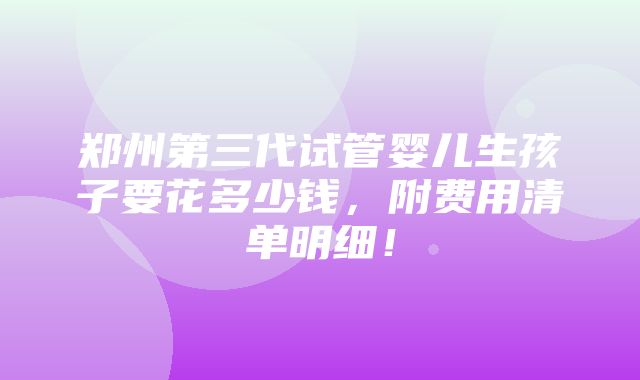 郑州第三代试管婴儿生孩子要花多少钱，附费用清单明细！